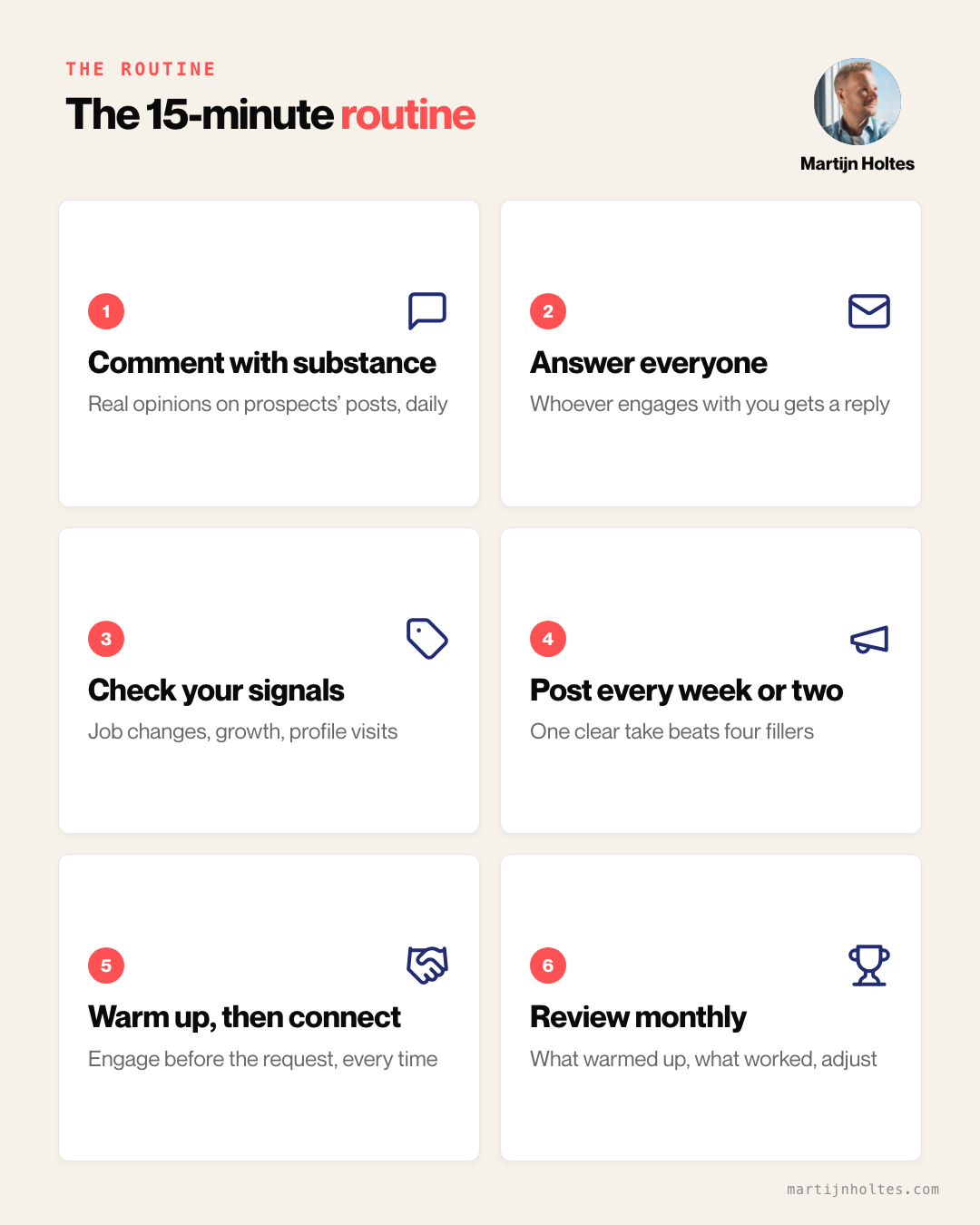 THE ROUTINE

The 15-minute routine

Martijn Holtes

1

Comment with substance

Real opinions on prospects' posts, daily

2

Answer everyone

Whoever engages with you gets a reply

3

Check your signals

Job changes, growth, profile visits

4

Post every week or two

One clear take beats four fillers

5

Warm up, then connect

Engage before the request, every time

6

Review monthly

What warmed up, what worked, adjust

martijnholtes.com